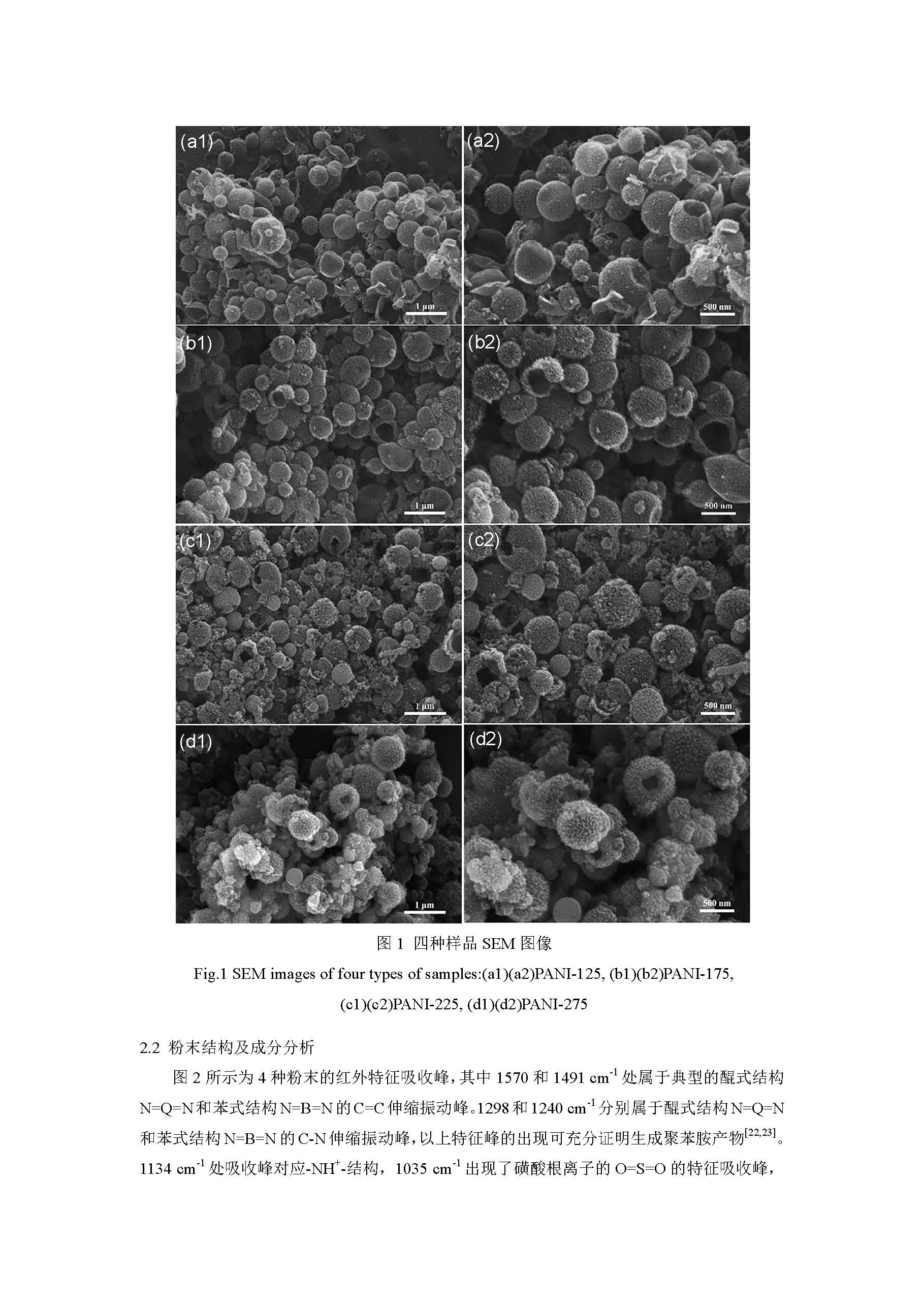 (a1)

1 μm

(a2)

500 nm

(b1)

1 μm

(b2)

500 nm

(c1)

1 μm

(c2)

500 nm

(d1)

1 μm

(d2)

500 nm

图1 四种样品SEM图像

Fig.1 SEM images of four types of samples:(a1)(a2)PANI-125, (b1)(b2)PANI-175, (c1)(c2)PANI-225, (d1)(d2)PANI-275

2.2 粉末结构及成分分析

图2所示为4种粉末的红外特征吸收峰，其中1570和1491 $cm^{-1}$处属于典型的醌式结构N=Q=N和苯式结构N=B=N的C=C伸缩振动峰。1298和1240 $cm^{-1}$分别属于醌式结构N=Q=N和苯式结构N=B=N的C-N伸缩振动峰，以上特征峰的出现可充分证明生成聚苯胺产物$^{[22,23]}$。1134 $cm^{-1}$处吸收峰对应-$NH^{+}$-结构，1035 $cm^{-1}$出现了磺酸根离子的O=S=O的特征吸收峰，